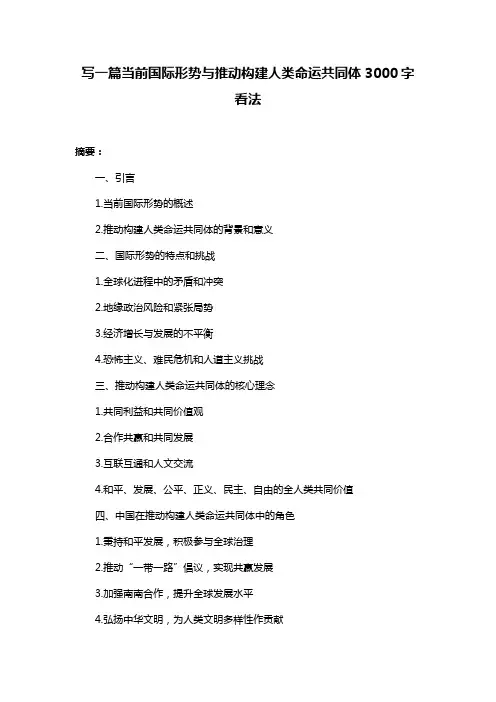 写一篇当前国际形势与推动构建人类命运共同体 3000 字看法

摘要：

一、引言

1.当前国际形势的概述

2.推动构建人类命运共同体的背景和意义

二、国际形势的特点和挑战

1.全球化进程中的矛盾和冲突

2.地缘政治风险和紧张局势

3.经济增长与发展的不平衡

4.恐怖主义、难民危机和人道主义挑战

三、推动构建人类命运共同体的核心理念

1.共同利益和共同价值观

2.合作共赢和共同发展

3.互联互通和人文交流

4.和平、发展、公平、正义、民主、自由的全人类共同价值

四、中国在推动构建人类命运共同体中的角色

1.秉持和平发展，积极参与全球治理

2.推动“一带一路”倡议，实现共赢发展

3.加强南南合作，提升全球发展水平

4.弘扬中华文明，为人类文明多样性作贡献